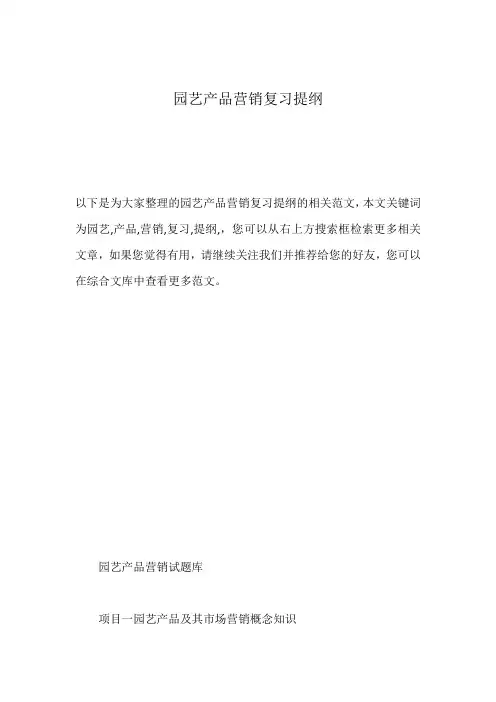 园艺产品营销复习提纲

以下是为大家整理的园艺产品营销复习提纲的相关范文，本文关键词为园艺,产品,营销,复习,提纲,，您可以从右上方搜索框检索更多相关文章，如果您觉得有用，请继续关注我们并推荐给您的好友，您可以在综合文库中查看更多范文。

园艺产品营销试题库

项目一园艺产品及其市场营销概念知识